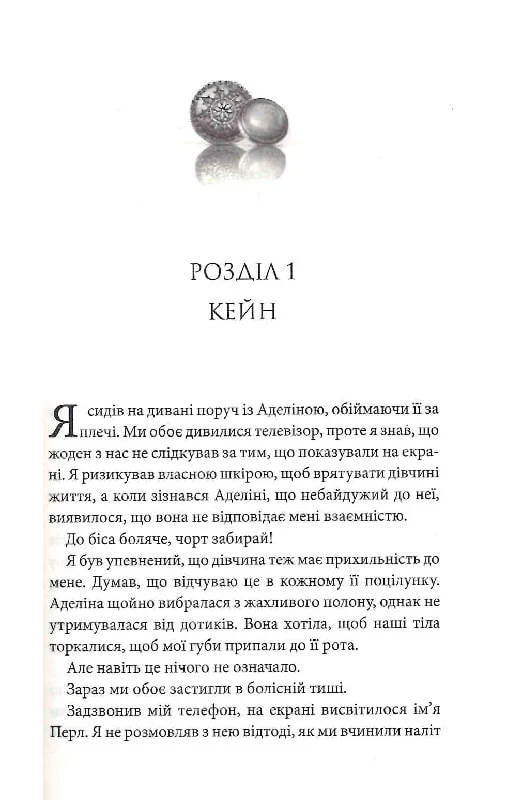 РОЗДІЛ 1
КЕЙН

Я сидів на дивані поруч із Аделіною, обіймаючи її за плечі. Ми обоє дивилися телевізор, проте я знав, що жоден з нас не слідкував за тим, що показували на екрані. Я ризикував власною шкірою, щоб врятувати дівчині життя, а коли зізнався Аделіні, що небайдужий до неї, виявилося, що вона не відповідає мені взаємністю.

До біса боляче, чорт забирай!

Я був упевнений, що дівчина теж має прихильність до мене. Думав, що відчуваю це в кожному її поцілунку. Аделіна щойно вибралася з жахливого полону, однак не утримувалася від дотиків. Вона хотіла, щоб наші тіла торкалися, щоб мої губи припали до її рота.

Але навіть це нічого не означало.

Зараз ми обоє застигли в болісній тиші.

Задзвонив мій телефон, на екрані висвітилося ім'я Перл. Я не розмовляв з нею відтоді, як ми вчинили наліт